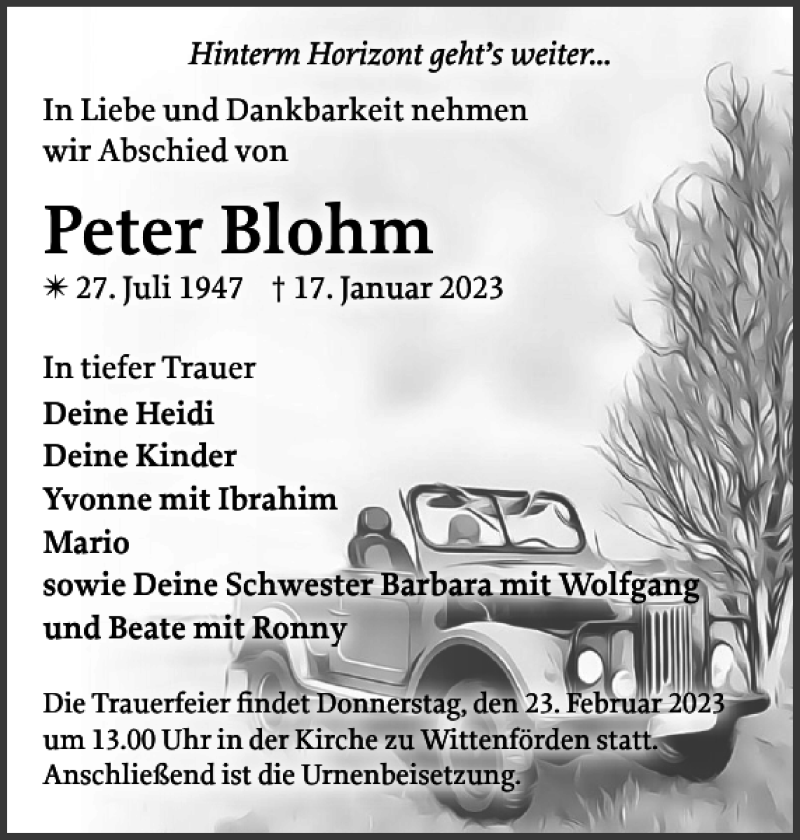 Hinterm Horizont geht's weiter...

In Liebe und Dankbarkeit nehmen wir Abschied von

Peter Blohm

✳ 27. Juli 1947 † 17. Januar 2023

In tiefer Trauer
Deine Heidi
Deine Kinder
Yvonne mit Ibrahim
Mario
sowie Deine Schwester Barbara mit Wolfgang und Beate mit Ronny

Die Trauerfeier findet Donnerstag, den 23. Februar 2023 um 13.00 Uhr in der Kirche zu Wittenförden statt. Anschließend ist die Urnenbeisetzung.